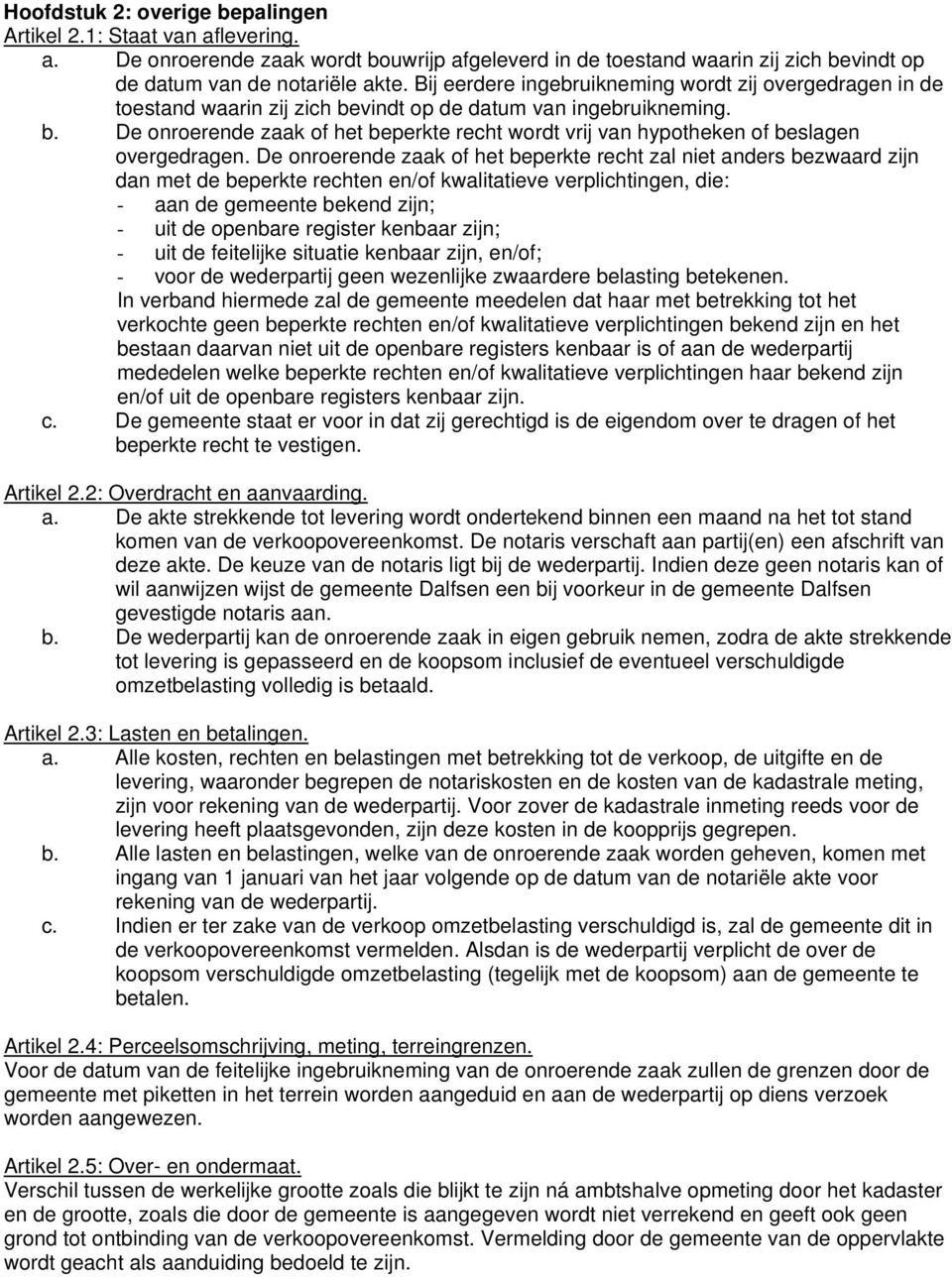 Hoofdstuk 2: overige bepalingen
Artikel 2.1: Staat van aflevering.
a. De onroerende zaak wordt bouwrijp afgeleverd in de toestand waarin zij zich bevindt op de datum van de notariële akte. Bij eerdere ingebruikneming wordt zij overgedragen in de toestand waarin zij zich bevindt op de datum van ingebruikneming.
b. De onroerende zaak of het beperkte recht wordt vrij van hypotheken of beslagen overgedragen. De onroerende zaak of het beperkte recht zal niet anders bezwaard zijn dan met de beperkte rechten en/of kwalitatieve verplichtingen, die:
- aan de gemeente bekend zijn;
- uit de openbare register kenbaar zijn;
- uit de feitelijke situatie kenbaar zijn, en/of;
- voor de wederpartij geen wezenlijke zwaardere belasting betekenen.
In verband hiermede zal de gemeente meedelen dat haar met betrekking tot het verkochte geen beperkte rechten en/of kwalitatieve verplichtingen bekend zijn en het bestaan daarvan niet uit de openbare registers kenbaar is of aan de wederpartij mededelen welke beperkte rechten en/of kwalitatieve verplichtingen haar bekend zijn en/of uit de openbare registers kenbaar zijn.
c. De gemeente staat er voor in dat zij gerechtigd is de eigendom over te dragen of het beperkte recht te vestigen.

Artikel 2.2: Overdracht en aanvaarding.
a. De akte strekkende tot levering wordt ondertekend binnen een maand na het tot stand komen van de verkoopovereenkomst. De notaris verschaft aan partij(en) een afschrift van deze akte. De keuze van de notaris ligt bij de wederpartij. Indien deze geen notaris kan of wil aanwijzen wijst de gemeente Dalfsen een bij voorkeur in de gemeente Dalfsen gevestigde notaris aan.
b. De wederpartij kan de onroerende zaak in eigen gebruik nemen, zodra de akte strekkende tot levering is gepasseerd en de koopsom inclusief de eventueel verschuldigde omzetbelasting volledig is betaald.

Artikel 2.3: Lasten en betalingen.
a. Alle kosten, rechten en belastingen met betrekking tot de verkoop, de uitgifte en de levering, waaronder begrepen de notariskosten en de kosten van de kadastrale meting, zijn voor rekening van de wederpartij. Voor zover de kadastrale inmeting reeds voor de levering heeft plaatsgevonden, zijn deze kosten in de koopprijs gegrepen.
b. Alle lasten en belastingen, welke van de onroerende zaak worden geheven, komen met ingang van 1 januari van het jaar volgende op de datum van de notariële akte voor rekening van de wederpartij.
c. Indien er ter zake van de verkoop omzetbelasting verschuldigd is, zal de gemeente dit in de verkoopovereenkomst vermelden. Alsdan is de wederpartij verplicht de over de koopsom verschuldigde omzetbelasting (tegelijk met de koopsom) aan de gemeente te betalen.

Artikel 2.4: Perceelsomschrijving, meting, terreingrenzen.
Voor de datum van de feitelijke ingebruikneming van de onroerende zaak zullen de grenzen door de gemeente met piketten in het terrein worden aangeduid en aan de wederpartij op diens verzoek worden aangewezen.

Artikel 2.5: Over- en ondermaat.
Verschil tussen de werkelijke grootte zoals die blijkt te zijn ná ambtshalve opmeting door het kadaster en de grootte, zoals die door de gemeente is aangegeven wordt niet verrekend en geeft ook geen grond tot ontbinding van de verkoopovereenkomst. Vermelding door de gemeente van de oppervlakte wordt geacht als aanduiding bedoeld te zijn.